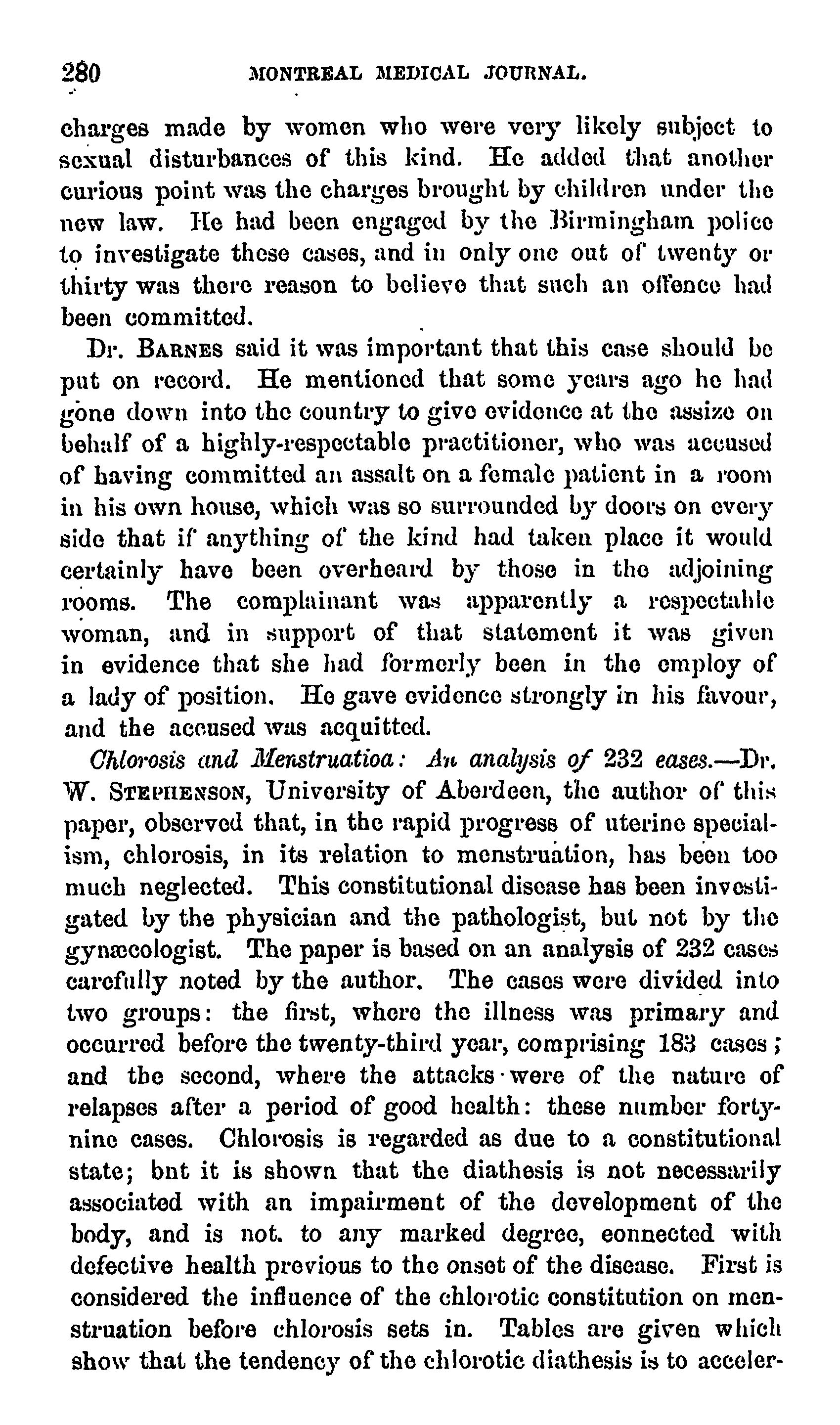 280 MONTREAL MEDICAL JOURNAL.

charges made by women who were very likely subject to sexual disturbances of this kind. He added that another curious point was the charges brought by children under the new law. He had been engaged by the Birmingham police to investigate these cases, and in only one out of twenty or thirty was there reason to believe that such an offence had been committed.

Dr. BARNES said it was important that this case should be put on record. He mentioned that some years ago he had gone down into the country to give evidence at the assize on behalf of a highly-respectable practitioner, who was accused of having committed an assalt on a female patient in a room in his own house, which was so surrounded by doors on every side that if anything of the kind had taken place it would certainly have been overheard by those in the adjoining rooms. The complainant was apparently a respectable woman, and in support of that statement it was given in evidence that she had formerly been in the employ of a lady of position. He gave evidence strongly in his favour, and the accused was acquitted.

Chlorosis and Menstruatioa: An analysis of 232 eases.—Dr. W. STEPHENSON, University of Aberdeen, the author of this paper, observed that, in the rapid progress of uterine specialism, chlorosis, in its relation to menstruation, has been too much neglected. This constitutional disease has been investigated by the physician and the pathologist, but not by the gynæcologist. The paper is based on an analysis of 232 cases carefully noted by the author. The cases were divided into two groups: the first, where the illness was primary and occurred before the twenty-third year, comprising 183 cases; and tbe second, where the attacks were of the nature of relapses after a period of good health: these number forty-nine cases. Chlorosis is regarded as due to a constitutional state; bnt it is shown that the diathesis is not necessarily associated with an impairment of the development of the body, and is not. to any marked degree, eonnected with defective health previous to the onset of the disease. First is considered the influence of the chlorotic constitution on menstruation before chlorosis sets in. Tables are given which show that the tendency of the chlorotic diathesis is to acceler-